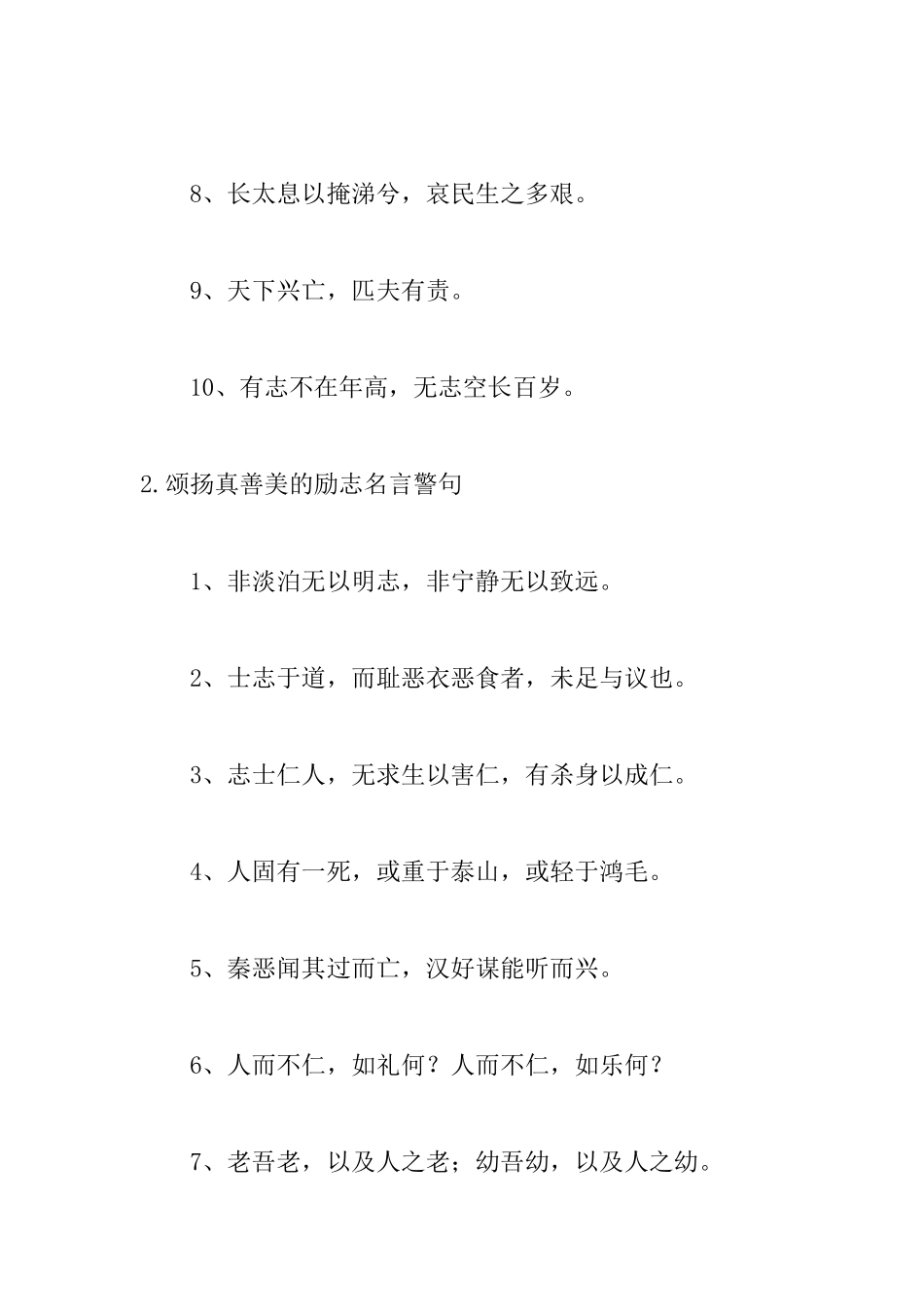 8、长太息以掩涕兮，哀民生之多艰。

9、天下兴亡，匹夫有责。

10、有志不在年高，无志空长百岁。

2.颂扬真善美的励志名言警句

1、非淡泊无以明志，非宁静无以致远。

2、士志于道，而耻恶衣恶食者，未足与议也。

3、志士仁人，无求生以害仁，有杀身以成仁。

4、人固有一死，或重于泰山，或轻于鸿毛。

5、秦恶闻其过而亡，汉好谋能听而兴。

6、人而不仁，如礼何？人而不仁，如乐何？

7、老吾老，以及人之老；幼吾幼，以及人之幼。